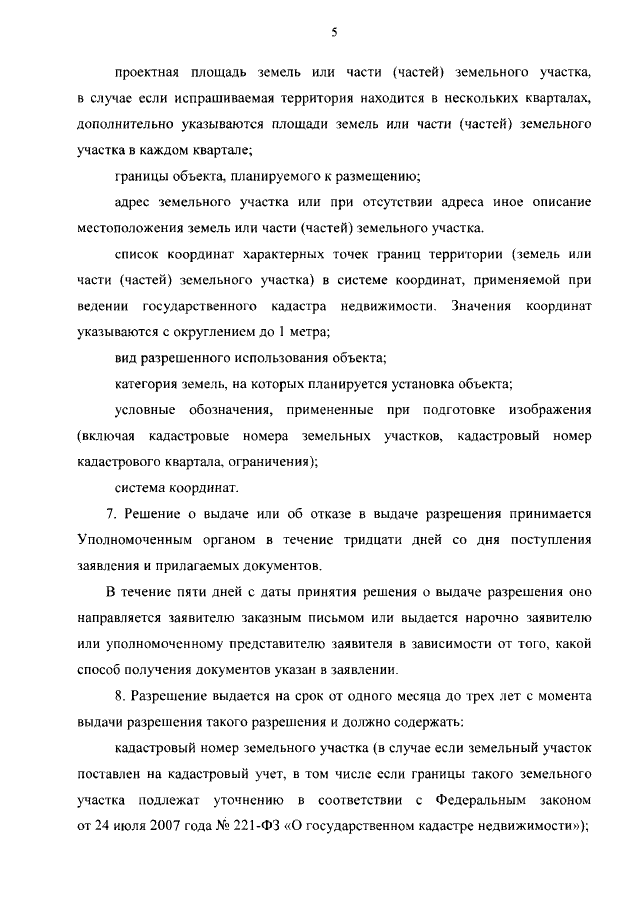 5

проектная площадь земель или части (частей) земельного участка, в случае если испрашиваемая территория находится в нескольких кварталах, дополнительно указываются площади земель или части (частей) земельного участка в каждом квартале;

границы объекта, планируемого к размещению;

адрес земельного участка или при отсутствии адреса иное описание местоположения земель или части (частей) земельного участка.

список координат характерных точек границ территории (земель или части (частей) земельного участка) в системе координат, применяемой при ведении государственного кадастра недвижимости. Значения координат указываются с округлением до 1 метра;

вид разрешенного использования объекта;

категория земель, на которых планируется установка объекта;

условные обозначения, примененные при подготовке изображения (включая кадастровые номера земельных участков, кадастровый номер кадастрового квартала, ограничения);

система координат.

7. Решение о выдаче или об отказе в выдаче разрешения принимается Уполномоченным органом в течение тридцати дней со дня поступления заявления и прилагаемых документов.

В течение пяти дней с даты принятия решения о выдаче разрешения оно направляется заявителю заказным письмом или выдается нарочно заявителю или уполномоченному представителю заявителя в зависимости от того, какой способ получения документов указан в заявлении.

8. Разрешение выдается на срок от одного месяца до трех лет с момента выдачи разрешения такого разрешения и должно содержать:

кадастровый номер земельного участка (в случае если земельный участок поставлен на кадастровый учет, в том числе если границы такого земельного участка подлежат уточнению в соответствии с Федеральным законом от 24 июля 2007 года № 221-ФЗ «О государственном кадастре недвижимости»);